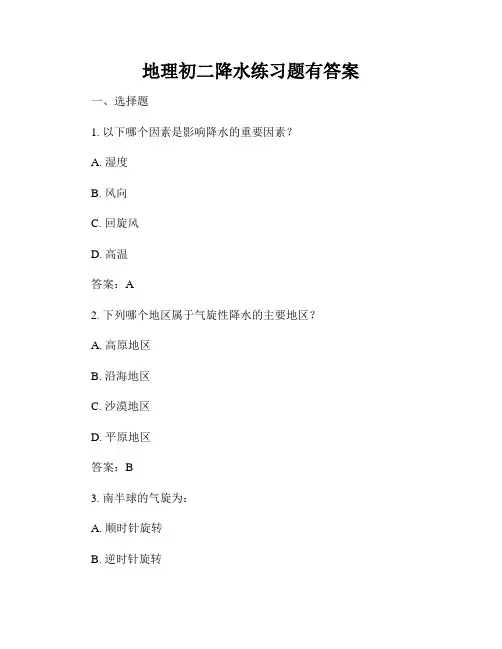 地理初二降水练习题有答案

一、选择题

1. 以下哪个因素是影响降水的重要因素？

A. 湿度

B. 风向

C. 回旋风

D. 高温

答案：A

2. 下列哪个地区属于气旋性降水的主要地区？

A. 高原地区

B. 沿海地区

C. 沙漠地区

D. 平原地区

答案：B

3. 南半球的气旋为：

A. 顺时针旋转

B. 逆时针旋转